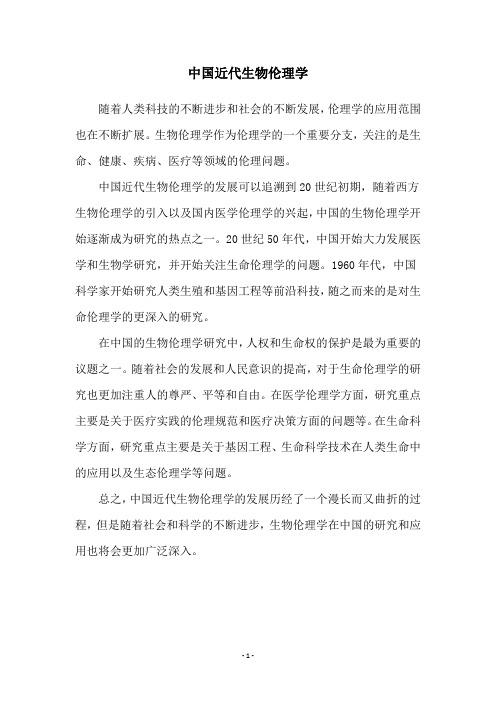 中国近代生物伦理学

随着人类科技的不断进步和社会的不断发展，伦理学的应用范围也在不断扩展。生物伦理学作为伦理学的一个重要分支，关注的是生命、健康、疾病、医疗等领域的伦理问题。

中国近代生物伦理学的发展可以追溯到20世纪初期，随着西方生物伦理学的引入以及国内医学伦理学的兴起，中国的生物伦理学开始逐渐成为研究的热点之一。20世纪50年代，中国开始大力发展医学和生物学研究，并开始关注生命伦理学的问题。1960年代，中国科学家开始研究人类生殖和基因工程等前沿科技，随之而来的是对生命伦理学的更深入的研究。

在中国的生物伦理学研究中，人权和生命权的保护是最为重要的议题之一。随着社会的发展和人民意识的提高，对于生命伦理学的研究也更加注重人的尊严、平等和自由。在医学伦理学方面，研究重点主要是关于医疗实践的伦理规范和医疗决策方面的问题等。在生命科学方面，研究重点主要是关于基因工程、生命科学技术在人类生命中的应用以及生态伦理学等问题。

总之，中国近代生物伦理学的发展历经了一个漫长而又曲折的过程，但是随着社会和科学的不断进步，生物伦理学在中国的研究和应用也将会更加广泛深入。

- 1 -